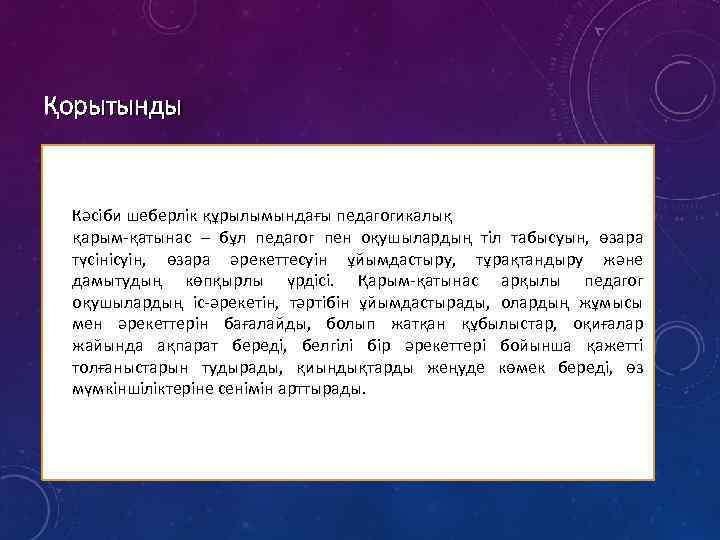 Қорытынды

Кәсіби шеберлік құрылымындағы педагогикалық
қарым-қатынас – бұл педагог пен оқушылардың тіл табысуын, өзара түсінісуін, өзара әрекеттесуін ұйымдастыру, тұрақтандыру және дамытудың көпқырлы үрдісі. Қарым-қатынас арқылы педагог оқушылардың іс-әрекетін, тәртібін ұйымдастырады, олардың жұмысы мен әрекеттерін бағалайды, болып жатқан құбылыстар, оқиғалар жайында ақпарат береді, белгілі бір әрекеттері бойынша қажетті толғаныстарын тудырады, қиындықтарды жеңуде көмек береді, өз мүмкіншіліктеріне сенімін арттырады.